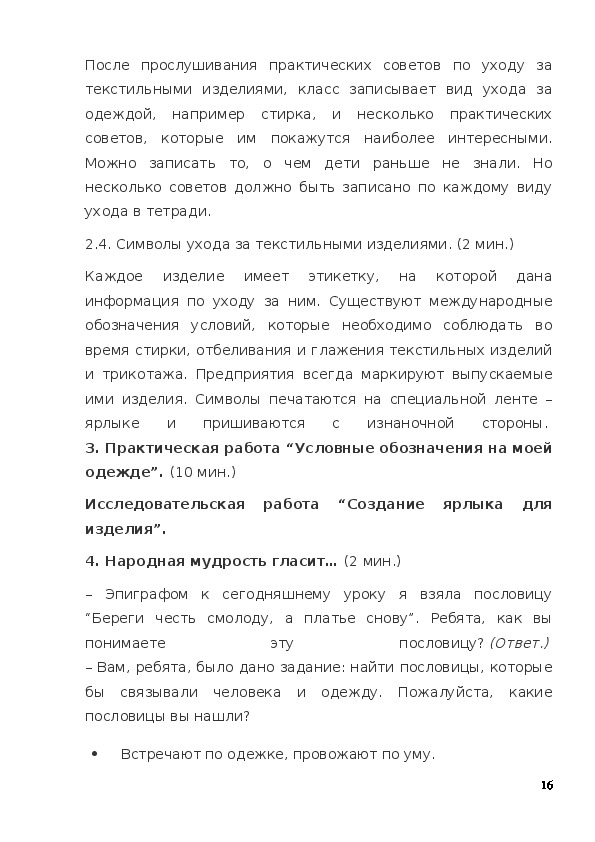 После прослушивания практических советов по уходу за текстильными изделиями, класс записывает вид ухода за одеждой, например стирка, и несколько практических советов, которые им покажутся наиболее интересными. Можно записать то, о чем дети раньше не знали. Но несколько советов должно быть записано по каждому виду ухода в тетради.

2.4. Символы ухода за текстильными изделиями. (2 мин.)

Каждое изделие имеет этикетку, на которой дана информация по уходу за ним. Существуют международные обозначения условий, которые необходимо соблюдать во время стирки, отбеливания и глажения текстильных изделий и трикотажа. Предприятия всегда маркируют выпускаемые ими изделия. Символы печатаются на специальной ленте – ярлыке и пришиваются с изнаночной стороны.
3. Практическая работа “Условные обозначения на моей одежде”. (10 мин.)

Исследовательская работа “Создание ярлыка для изделия”.

4. Народная мудрость гласит... (2 мин.)

– Эпиграфом к сегодняшнему уроку я взяла пословицу “Береги честь смолоду, а платье снову”. Ребята, как вы понимаете эту пословицу? (Ответ.)
– Вам, ребята, было дано задание: найти пословицы, которые бы связывали человека и одежду. Пожалуйста, какие пословицы вы нашли?

• Встречают по одежке, провожают по уму.

16